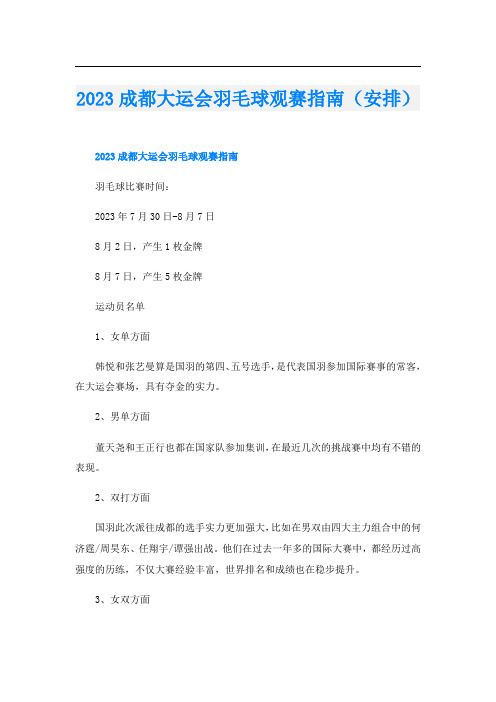 2023 成都大运会羽毛球观赛指南（安排）

2023 成都大运会羽毛球观赛指南

羽毛球比赛时间：

2023 年 7 月 30 日-8 月 7 日

8 月 2 日，产生 1 枚金牌

8 月 7 日，产生 5 枚金牌

运动员名单

1、女单方面

韩悦和张艺曼算是国羽的第四、五号选手，是代表国羽参加国际赛事的常客，在大运会赛场，具有夺金的实力。

2、男单方面

董天尧和王正行也都在国家队参加集训，在最近几次的挑战赛中均有不错的表现。

2、双打方面

国羽此次派往成都的选手实力更加强大，比如在男双由四大主力组合中的何济霆/周昊东、任翔宇/谭强出战。他们在过去一年多的国际大赛中，都经历过高强度的历练，不仅大赛经验丰富，世界排名和成绩也在稳步提升。

3、女双方面